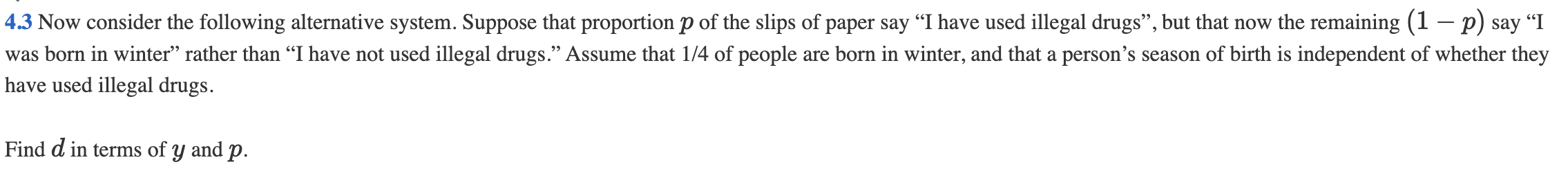 4.3 Now consider the following alternative system. Suppose that proportion $p$ of the slips of paper say “I have used illegal drugs”, but that now the remaining $(1-p)$ say “I was born in winter” rather than “I have not used illegal drugs.” Assume that 1/4 of people are born in winter, and that a person’s season of birth is independent of whether they have used illegal drugs.

Find $d$ in terms of $y$ and $p$.